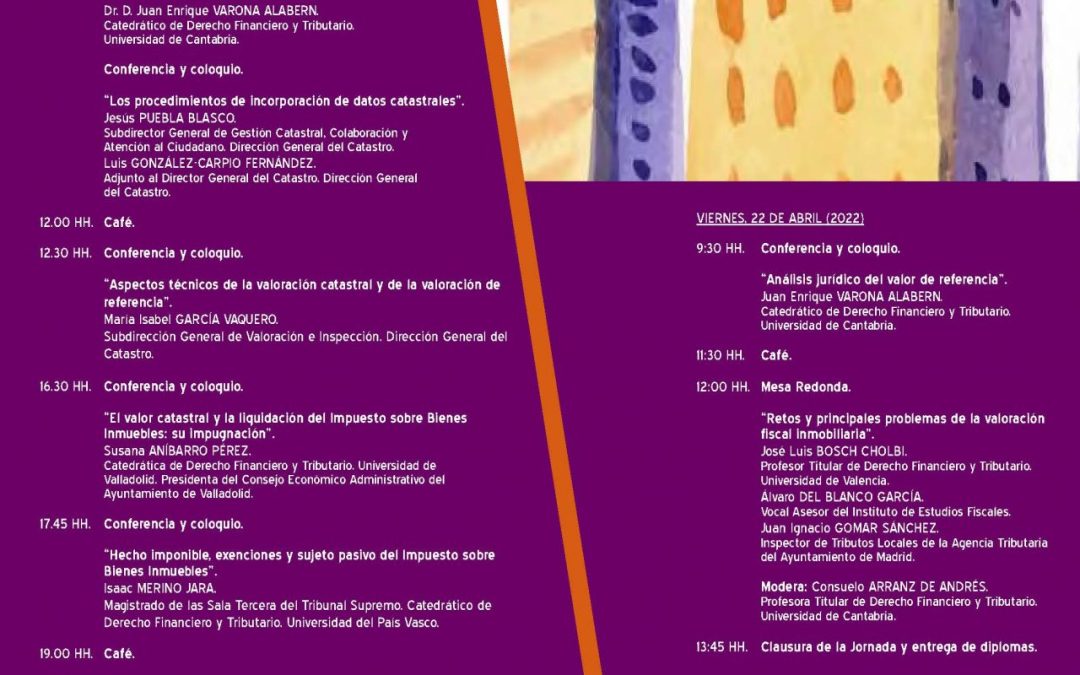 Dr. D. Juan Enrique VARONA ALABERN.
Catedrático de Derecho Financiero y Tributario.
Universidad de Cantabria.

Conferencia y coloquio.

"Los procedimientos de incorporación de datos catastrales".
Jesus PUEBLA BLASCO.
Subdirector General de Gestión Catastral, Colaboración y Atención al Ciudadano. Dirección General del Catastro.
Luis GONZÁLEZ-CARPIO FERNÁNDEZ.
Adjunto al Director General del Catastro. Dirección General del Catastro.

12.00 HH. Café.

12.30 HH. Conferencia y coloquio.

"Aspectos técnicos de la valoración catastral y de la valoración de referencia".
Maria Isabel GARCÍA VAQUERO.
Subdirección General de Valoración e Inspección. Dirección General del Catastro.

16.30 HH. Conferencia y coloquio.

"El valor catastral y la liquidación del Impuesto sobre Bienes Inmuebles: su impugnación".
Susana ANÍBARRO PÉREZ.
Catedrática de Derecho Financiero y Tributario. Universidad de Valladolid. Presidenta del Consejo Económico Administrativo del Ayuntamiento de Valladolid.

17.45 HH. Conferencia y coloquio.

"Hecho imponible, exenciones y sujeto pasivo del Impuesto sobre Bienes Inmuebles".
Isaac MERINO JARA.
Magistrado de las Sala Tercera del Tribunal Supremo. Catedrático de Derecho Financiero y Tributario. Universidad del País Vasco.

19.00 HH. Café.

VIERNES, 22 DE ABRIL (2022)

9:30 HH. Conferencia y coloquio.

"Análisis jurídico del valor de referencia".
Juan Enrique VARONA ALABERN.
Catedrático de Derecho Financiero y Tributario.
Universidad de Cantabria.

11:30 HH. Café.

12:00 HH. Mesa Redonda.

"Retos y principales problemas de la valoración fiscal inmobiliaria".
José Luis BOSCH CHOLBI.
Profesor Titular de Derecho Financiero y Tributario.
Universidad de Valencia.
Álvaro DEL BLANCO GARCÍA.
Vocal Asesor del Instituto de Estudios Fiscales.
Juan Ignacio GOMAR SÁNCHEZ.
Inspector de Tributos Locales de la Agencia Tributaria del Ayuntamiento de Madrid.

Modera: Consuelo ARRANZ DE ANDRÉS.
Profesora Titular de Derecho Financiero y Tributario.
Universidad de Cantabria.

13:45 HH. Clausura de la Jornada y entrega de diplomas.